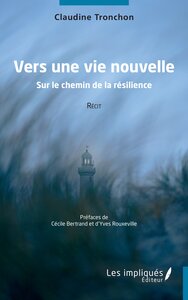 Claudine Tronchon

Vers une vie nouvelle

Sur le chemin de la résilience

Récit

Préfaces de
Cécile Bertrand et d'Yves Rouxeville

Les impliqués
Éditeur